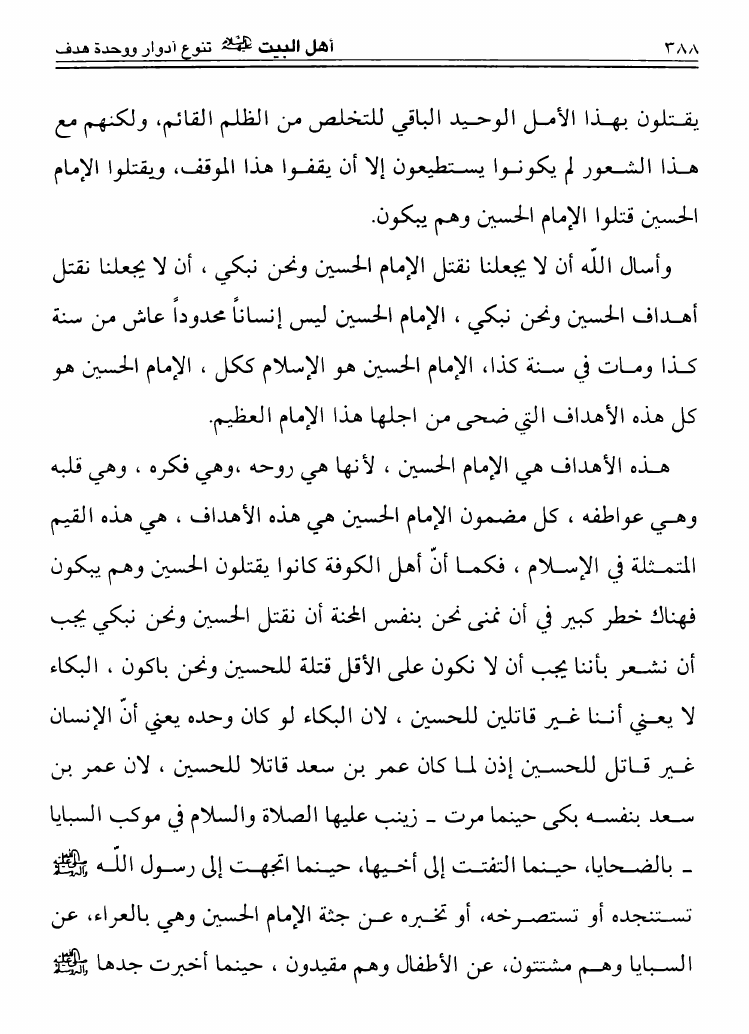 ٣٨٨ أهل البيت عليهم السلام تنوع أدوار ووحدة هدف

يقتلون بهذا الأمل الوحيد الباقي للتخلص من الظلم القائم، ولكنهم مع هذا الشعور لم يكونوا يستطيعون إلا أن يقفوا هذا الموقف، ويقتلوا الإمام الحسين قتلوا الإمام الحسين وهم يبكون.

وأسال اللّه أن لا يجعلنا نقتل الإمام الحسين ونحن نبكي ، أن لا يجعلنا نقتل أهداف الحسين ونحن نبكي ، الإمام الحسين ليس إنساناً محدوداً عاش من سنة كذا ومات في سنة كذا، الإمام الحسين هو الإسلام ككل ، الإمام الحسين هو كل هذه الأهداف التي ضحى من اجلها هذا الإمام العظيم.

هذه الأهداف هي الإمام الحسين ، لأنها هي روحه ،وهي فكره ، وهي قلبه وهي عواطفه ، كل مضمون الإمام الحسين هي هذه الأهداف ، هي هذه القيم المتمثلة في الإسلام ، فكما أنّ أهل الكوفة كانوا يقتلون الحسين وهم يبكون فهناك خطر كبير في أن نمنى نحن بنفس المحنة أن نقتل الحسين ونحن نبكي يجب أن نشعر بأننا يجب أن لا نكون على الأقل قتلة للحسين ونحن باكون ، البكاء لا يعني أننا غير قاتلين للحسين ، لان البكاء لو كان وحده يعني أنّ الإنسان غير قاتل للحسين إذن لما كان عمر بن سعد قاتلا للحسين ، لان عمر بن سعد بنفسه بكى حينما مرت ـ زينب عليها الصلاة والسلام في موكب السبايا ـ بالضحايا، حينما التفتت إلى أخيها، حينما اتجهت إلى رسول اللّه ﷺ تستنجده أو تستصرخه، أو تخبره عن جثة الإمام الحسين وهي بالعراء، عن السبايا وهم مشتتون، عن الأطفال وهم مقيدون ، حينما أخبرت جدها ﷺ